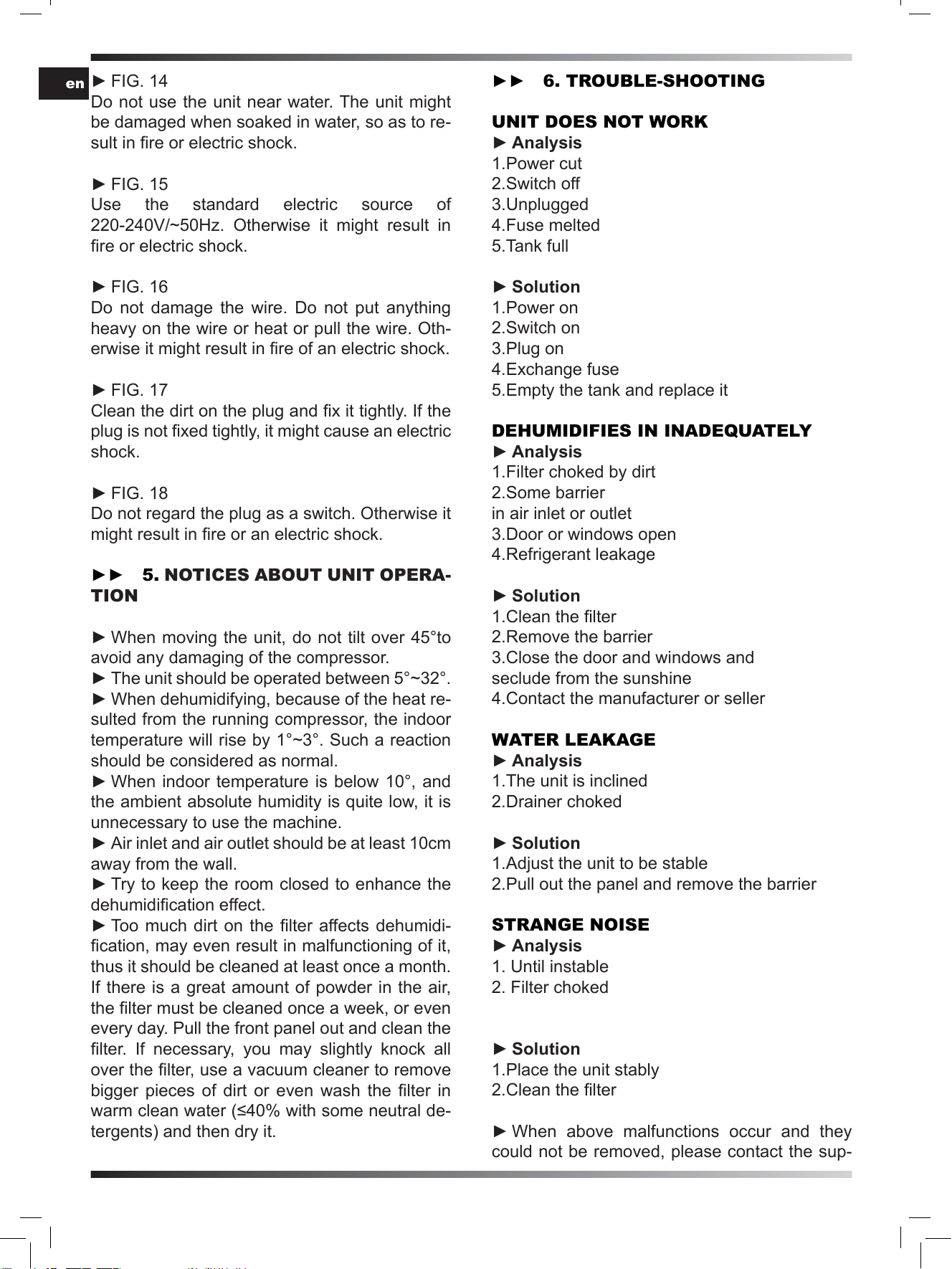 en

► FIG. 14
Do not use the unit near water. The unit might be damaged when soaked in water, so as to result in fire or electric shock.

► FIG. 15
Use the standard electric source of 220-240V/~50Hz. Otherwise it might result in fire or electric shock.

► FIG. 16
Do not damage the wire. Do not put anything heavy on the wire or heat or pull the wire. Otherwise it might result in fire of an electric shock.

► FIG. 17
Clean the dirt on the plug and fix it tightly. If the plug is not fixed tightly, it might cause an electric shock.

► FIG. 18
Do not regard the plug as a switch. Otherwise it might result in fire or an electric shock.

►► 5. NOTICES ABOUT UNIT OPERATION

► When moving the unit, do not tilt over 45°to avoid any damaging of the compressor.
► The unit should be operated between 5°~32°.
► When dehumidifying, because of the heat resulted from the running compressor, the indoor temperature will rise by 1°~3°. Such a reaction should be considered as normal.
► When indoor temperature is below 10°, and the ambient absolute humidity is quite low, it is unnecessary to use the machine.
► Air inlet and air outlet should be at least 10cm away from the wall.
► Try to keep the room closed to enhance the dehumidification effect.
► Too much dirt on the filter affects dehumidification, may even result in malfunctioning of it, thus it should be cleaned at least once a month. If there is a great amount of powder in the air, the filter must be cleaned once a week, or even every day. Pull the front panel out and clean the filter. If necessary, you may slightly knock all over the filter, use a vacuum cleaner to remove bigger pieces of dirt or even wash the filter in warm clean water (≤40% with some neutral detergents) and then dry it.

►► 6. TROUBLE-SHOOTING

UNIT DOES NOT WORK
► Analysis
1.Power cut
2.Switch off
3.Unplugged
4.Fuse melted
5.Tank full

► Solution
1.Power on
2.Switch on
3.Plug on
4.Exchange fuse
5.Empty the tank and replace it

DEHUMIDIFIES IN INADEQUATELY
► Analysis
1.Filter choked by dirt
2.Some barrier
in air inlet or outlet
3.Door or windows open
4.Refrigerant leakage

► Solution
1.Clean the filter
2.Remove the barrier
3.Close the door and windows and
seclude from the sunshine
4.Contact the manufacturer or seller

WATER LEAKAGE
► Analysis
1.The unit is inclined
2.Drainer choked

► Solution
1.Adjust the unit to be stable
2.Pull out the panel and remove the barrier

STRANGE NOISE
► Analysis
1. Until instable
2. Filter choked

► Solution
1.Place the unit stably
2.Clean the filter

► When above malfunctions occur and they could not be removed, please contact the sup-